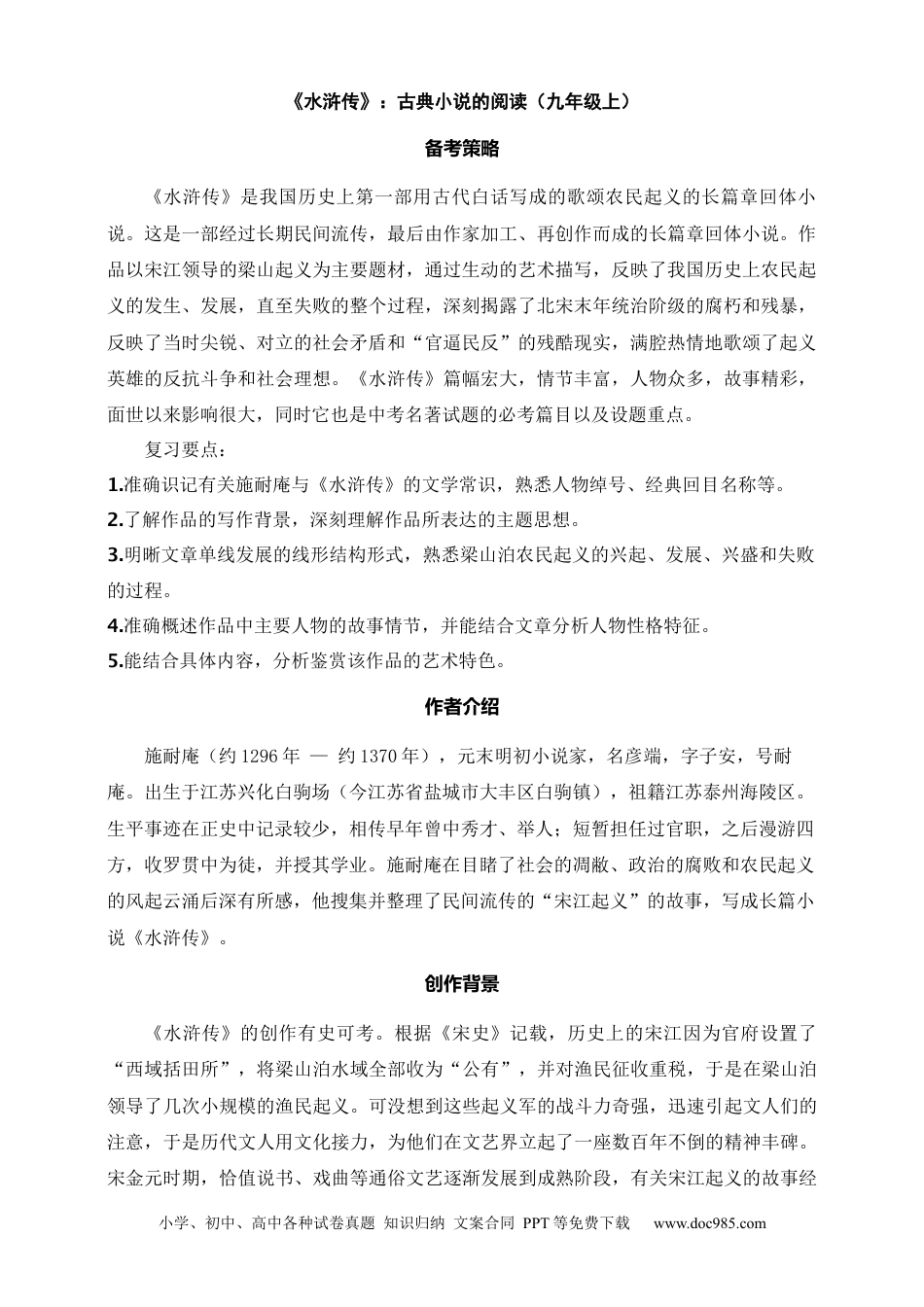 《水浒传》：古典小说的阅读（九年级上）

备考策略

《水浒传》是我国历史上第一部用古代白话写成的歌颂农民起义的长篇章回体小说。这是一部经过长期民间流传，最后由作家加工、再创作而成的长篇章回体小说。作品以宋江领导的梁山起义为主要题材，通过生动的艺术描写，反映了我国历史上农民起义的发生、发展，直至失败的整个过程，深刻揭露了北宋末年统治阶级的腐朽和残暴，反映了当时尖锐、对立的社会矛盾和“官逼民反”的残酷现实，满腔热情地歌颂了起义英雄的反抗斗争和社会理想。《水浒传》篇幅宏大，情节丰富，人物众多，故事精彩，面世以来影响很大，同时它也是中考名著试题的必考篇目以及设题重点。

复习要点：

1.准确识记有关施耐庵与《水浒传》的文学常识，熟悉人物绰号、经典回目名称等。

2.了解作品的写作背景，深刻理解作品所表达的主题思想。

3.明晰文章单线发展的线形结构形式，熟悉梁山泊农民起义的兴起、发展、兴盛和失败的过程。

4.准确概述作品中主要人物的故事情节，并能结合文章分析人物性格特征。

5.能结合具体内容，分析鉴赏该作品的艺术特色。

作者介绍

施耐庵（约1296年 — 约1370年），元末明初小说家，名彦端，字子安，号耐庵。出生于江苏兴化白驹场（今江苏省盐城市大丰区白驹镇），祖籍江苏泰州海陵区。生平事迹在正史中记录较少，相传早年曾中秀才、举人；短暂担任过官职，之后漫游四方，收罗贯中为徒，并授其学业。施耐庵在目睹了社会的凋敝、政治的腐败和农民起义的风起云涌后深有所感，他搜集并整理了民间流传的“宋江起义”的故事，写成长篇小说《水浒传》。

创作背景

《水浒传》的创作有史可考。根据《宋史》记载，历史上的宋江因为官府设置了“西域括田所”，将梁山泊水域全部收为“公有”，并对渔民征收重税，于是在梁山泊领导了几次小规模的渔民起义。可没想到这些起义军的战斗力奇强，迅速引起文人们的注意，于是历代文人用文化接力，为他们在文艺界立起了一座数百年不倒的精神丰碑。宋金元时期，恰值说书、戏曲等通俗文艺逐渐发展到成熟阶段，有关宋江起义的故事经

小学、初中、高中各种试卷真题 知识归纳 文案合同 PPT等免费下载 www.doc985.com